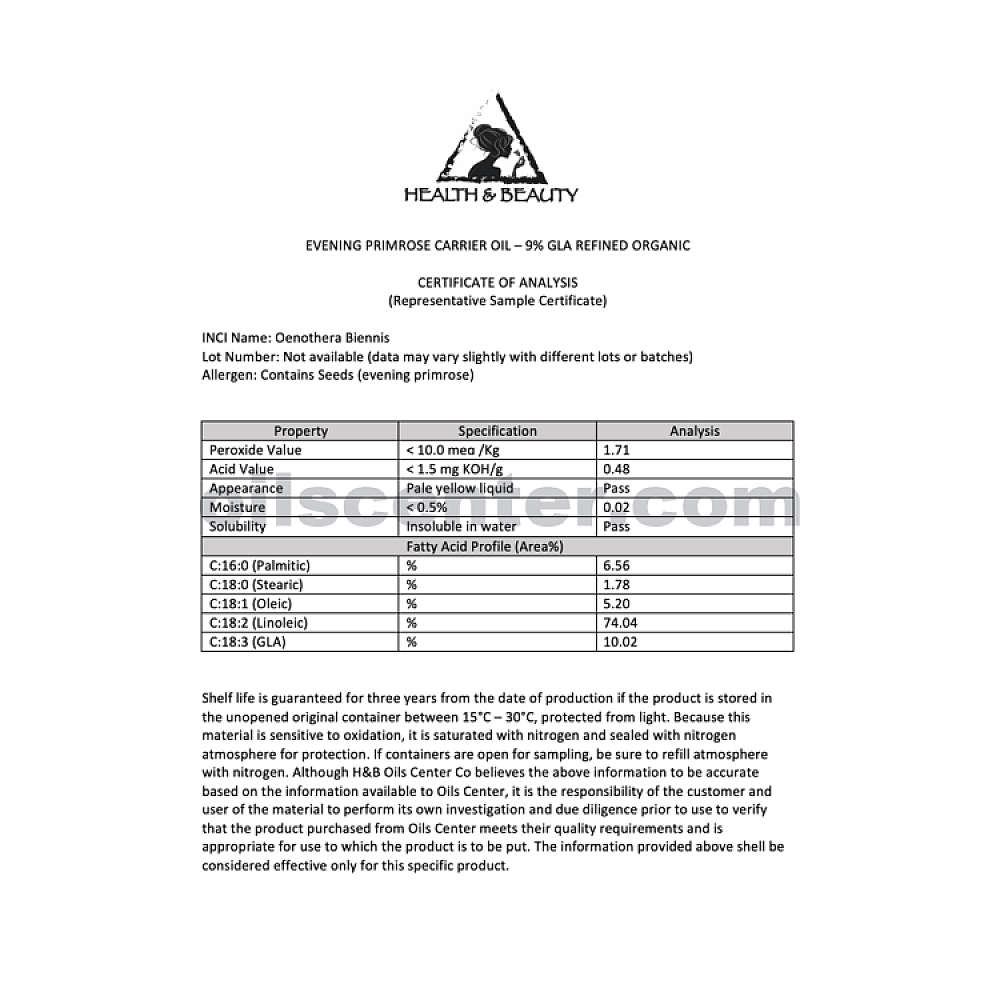 HEALTH & BEAUTY

EVENING PRIMROSE CARRIER OIL – 9% GLA REFINED ORGANIC

CERTIFICATE OF ANALYSIS
(Representative Sample Certificate)

INCI Name: Oenothera Biennis
Lot Number: Not available (data may vary slightly with different lots or batches)
Allergen: Contains Seeds (evening primrose)

| Property | Specification | Analysis |
|---|---|---|
| Peroxide Value | < 10.0 meq /Kg | 1.71 |
| Acid Value | < 1.5 mg KOH/g | 0.48 |
| Appearance | Pale yellow liquid | Pass |
| Moisture | < 0.5% | 0.02 |
| Solubility | Insoluble in water | Pass |
| Fatty Acid Profile (Area%) | | |
| C:16:0 (Palmitic) | % | 6.56 |
| C:18:0 (Stearic) | % | 1.78 |
| C:18:1 (Oleic) | % | 5.20 |
| C:18:2 (Linoleic) | % | 74.04 |
| C:18:3 (GLA) | % | 10.02 |

oilscenter.com

Shelf life is guaranteed for three years from the date of production if the product is stored in the unopened original container between 15°C – 30°C, protected from light. Because this material is sensitive to oxidation, it is saturated with nitrogen and sealed with nitrogen atmosphere for protection. If containers are open for sampling, be sure to refill atmosphere with nitrogen. Although H&B Oils Center Co believes the above information to be accurate based on the information available to Oils Center, it is the responsibility of the customer and user of the material to perform its own investigation and due diligence prior to use to verify that the product purchased from Oils Center meets their quality requirements and is appropriate for use to which the product is to be put. The information provided above shell be considered effective only for this specific product.